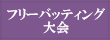 フリーバッティング
大会